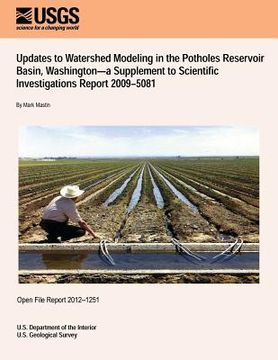 USGS
science for a changing world

Updates to Watershed Modeling in the Potholes Reservoir Basin, Washington—a Supplement to Scientific Investigations Report 2009–5081

By Mark Mastin

Open File Report 2012–1251

U.S. Department of the Interior
U.S. Geological Survey